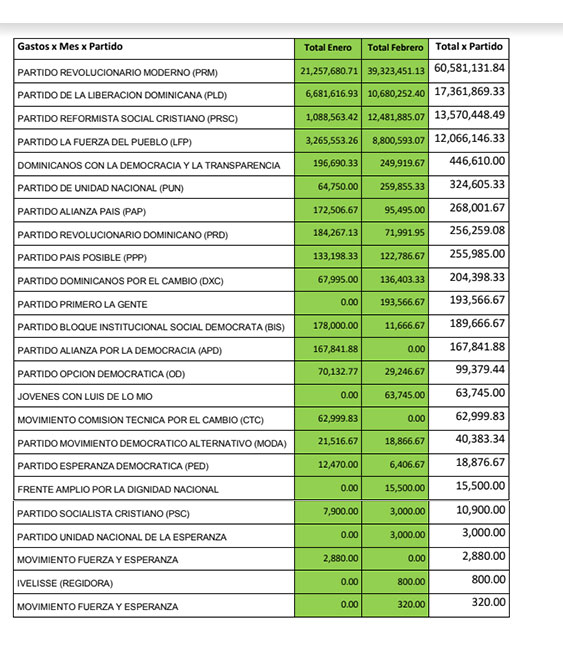 | Gastos x Mes x Partido | Total Enero | Total Febrero | Total x Partido |
|---|---|---|---|
| PARTIDO REVOLUCIONARIO MODERNO (PRM) | 21,257,680.71 | 39,323,451.13 | 60,581,131.84 |
| PARTIDO DE LA LIBERACION DOMINICANA (PLD) | 6,681,616.93 | 10,680,252.40 | 17,361,869.33 |
| PARTIDO REFORMISTA SOCIAL CRISTIANO (PRSC) | 1,088,563.42 | 12,481,885.07 | 13,570,448.49 |
| PARTIDO LA FUERZA DEL PUEBLO (LFP) | 3,265,553.26 | 8,800,593.07 | 12,066,146.33 |
| DOMINICANOS CON LA DEMOCRACIA Y LA TRANSPARENCIA | 196,690.33 | 249,919.67 | 446,610.00 |
| PARTIDO DE UNIDAD NACIONAL (PUN) | 64,750.00 | 259,855.33 | 324,605.33 |
| PARTIDO ALIANZA PAIS (PAP) | 172,506.67 | 95,495.00 | 268,001.67 |
| PARTIDO REVOLUCIONARIO DOMINICANO (PRD) | 184,267.13 | 71,991.95 | 256,259.08 |
| PARTIDO PAIS POSIBLE (PPP) | 133,198.33 | 122,786.67 | 255,985.00 |
| PARTIDO DOMINICANOS POR EL CAMBIO (DXC) | 67,995.00 | 136,403.33 | 204,398.33 |
| PARTIDO PRIMERO LA GENTE | 0.00 | 193,566.67 | 193,566.67 |
| PARTIDO BLOQUE INSTITUCIONAL SOCIAL DEMOCRATA (BIS) | 178,000.00 | 11,666.67 | 189,666.67 |
| PARTIDO ALIANZA POR LA DEMOCRACIA (APD) | 167,841.88 | 0.00 | 167,841.88 |
| PARTIDO OPCION DEMOCRATICA (OD) | 70,132.77 | 29,246.67 | 99,379.44 |
| JOVENES CON LUIS DE LO MIO | 0.00 | 63,745.00 | 63,745.00 |
| MOVIMIENTO COMISION TECNICA POR EL CAMBIO (CTC) | 62,999.83 | 0.00 | 62,999.83 |
| PARTIDO MOVIMIENTO DEMOCRATICO ALTERNATIVO (MODA) | 21,516.67 | 18,866.67 | 40,383.34 |
| PARTIDO ESPERANZA DEMOCRATICA (PED) | 12,470.00 | 6,406.67 | 18,876.67 |
| FRENTE AMPLIO POR LA DIGNIDAD NACIONAL | 0.00 | 15,500.00 | 15,500.00 |
| PARTIDO SOCIALISTA CRISTIANO (PSC) | 7,900.00 | 3,000.00 | 10,900.00 |
| PARTIDO UNIDAD NACIONAL DE LA ESPERANZA | 0.00 | 3,000.00 | 3,000.00 |
| MOVIMIENTO FUERZA Y ESPERANZA | 2,880.00 | 0.00 | 2,880.00 |
| IVELISSE (REGIDORA) | 0.00 | 800.00 | 800.00 |
| MOVIMIENTO FUERZA Y ESPERANZA | 0.00 | 320.00 | 320.00 |